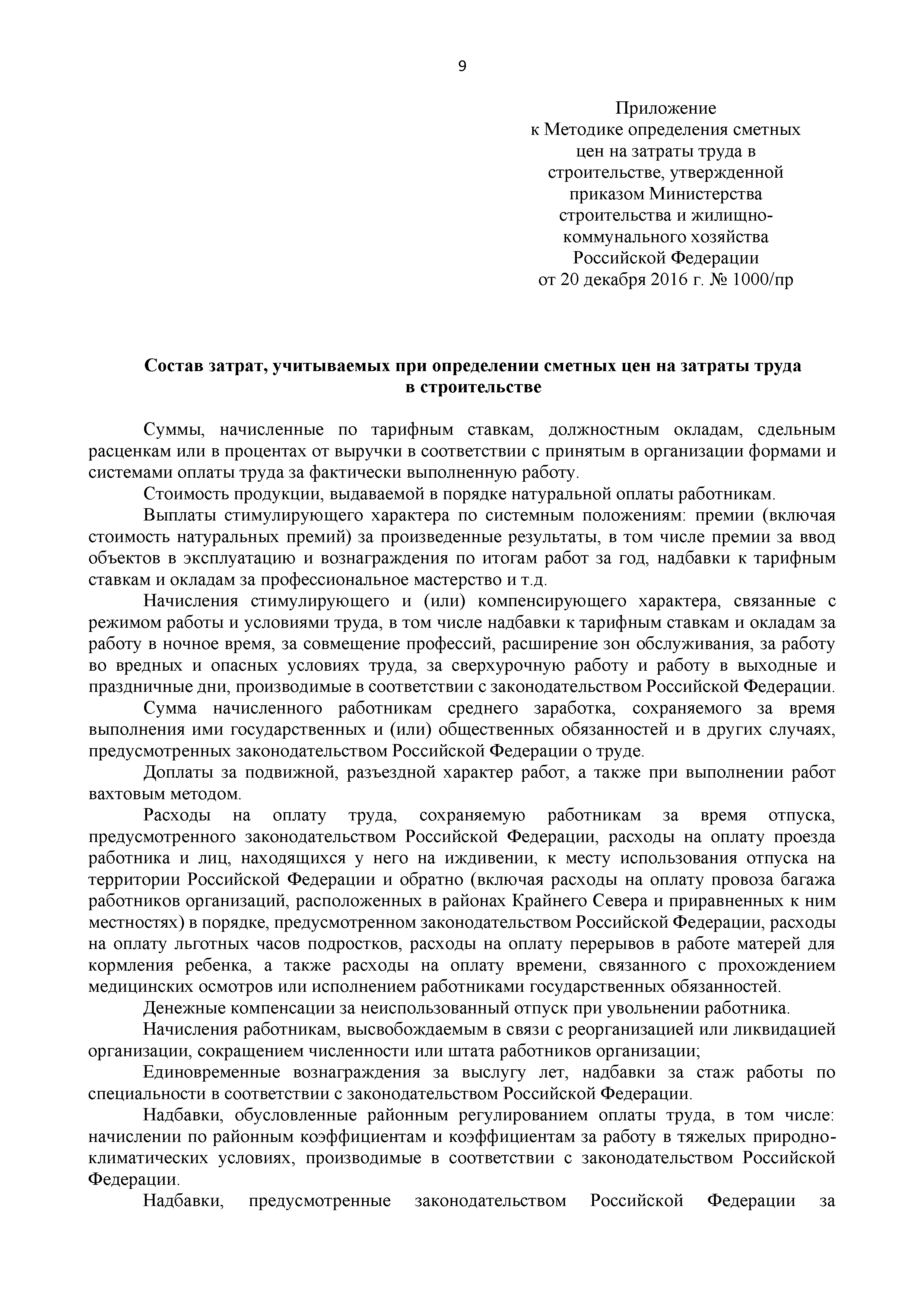 9

Приложение
к Методике определения сметных цен на затраты труда в строительстве, утвержденной приказом Министерства строительства и жилищно-коммунального хозяйства Российской Федерации
от 20 декабря 2016 г. № 1000/пр

Состав затрат, учитываемых при определении сметных цен на затраты труда в строительстве

Суммы, начисленные по тарифным ставкам, должностным окладам, сдельным расценкам или в процентах от выручки в соответствии с принятым в организации формами и системами оплаты труда за фактически выполненную работу.

Стоимость продукции, выдаваемой в порядке натуральной оплаты работникам.

Выплаты стимулирующего характера по системным положениям: премии (включая стоимость натуральных премий) за произведенные результаты, в том числе премии за ввод объектов в эксплуатацию и вознаграждения по итогам работ за год, надбавки к тарифным ставкам и окладам за профессиональное мастерство и т.д.

Начисления стимулирующего и (или) компенсирующего характера, связанные с режимом работы и условиями труда, в том числе надбавки к тарифным ставкам и окладам за работу в ночное время, за совмещение профессий, расширение зон обслуживания, за работу во вредных и опасных условиях труда, за сверхурочную работу и работу в выходные и праздничные дни, производимые в соответствии с законодательством Российской Федерации.

Сумма начисленного работникам среднего заработка, сохраняемого за время выполнения ими государственных и (или) общественных обязанностей и в других случаях, предусмотренных законодательством Российской Федерации о труде.

Доплаты за подвижной, разъездной характер работ, а также при выполнении работ вахтовым методом.

Расходы на оплату труда, сохраняемую работникам за время отпуска, предусмотренного законодательством Российской Федерации, расходы на оплату проезда работника и лиц, находящихся у него на иждивении, к месту использования отпуска на территории Российской Федерации и обратно (включая расходы на оплату провоза багажа работников организаций, расположенных в районах Крайнего Севера и приравненных к ним местностях) в порядке, предусмотренном законодательством Российской Федерации, расходы на оплату льготных часов подростков, расходы на оплату перерывов в работе матерей для кормления ребенка, а также расходы на оплату времени, связанного с прохождением медицинских осмотров или исполнением работниками государственных обязанностей.

Денежные компенсации за неиспользованный отпуск при увольнении работника.

Начисления работникам, высвобождаемым в связи с реорганизацией или ликвидацией организации, сокращением численности или штата работников организации;

Единовременные вознаграждения за выслугу лет, надбавки за стаж работы по специальности в соответствии с законодательством Российской Федерации.

Надбавки, обусловленные районным регулированием оплаты труда, в том числе: начислении по районным коэффициентам и коэффициентам за работу в тяжелых природно-климатических условиях, производимые в соответствии с законодательством Российской Федерации.

Надбавки, предусмотренные законодательством Российской Федерации за